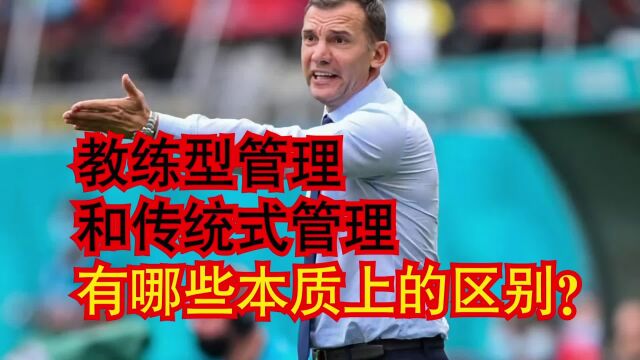 教练型管理
和传统式管理
有哪些本质上的区别？